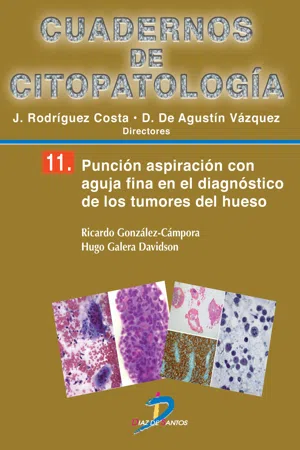 CUADERNOS
DE
CITOPATOLOGÍA

J. Rodríguez Costa • D. De Agustín Vázquez
Directores

11. Punción aspiración con aguja fina en el diagnóstico de los tumores del hueso

Ricardo González-Cámpora
Hugo Galera Davidson

DIAZ DE SANTOS